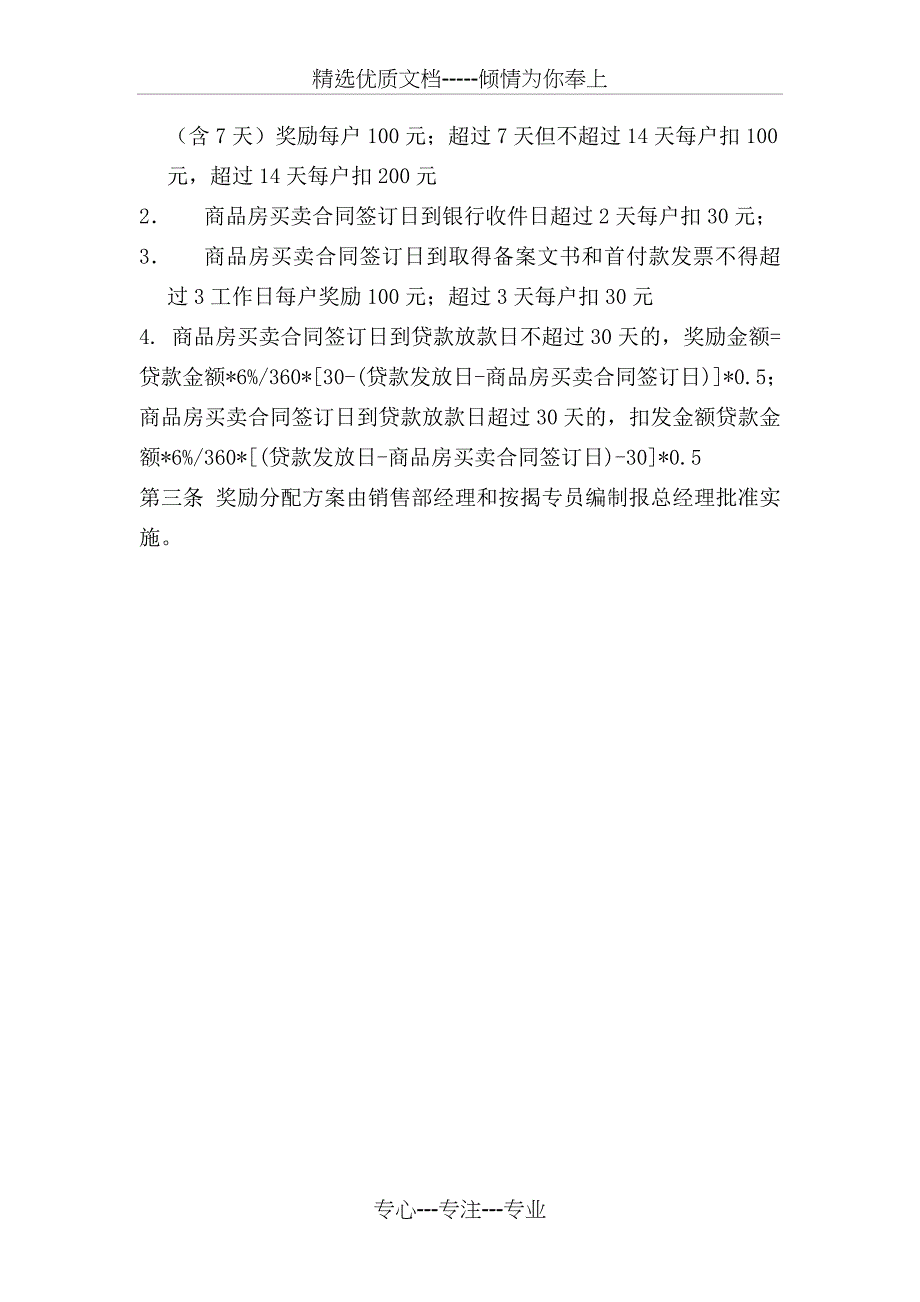 精选优质文档-----倾情为你奉上

（含 7 天）奖励每户 100 元；超过 7 天但不超过 14 天每户扣 100 元，超过 14 天每户扣 200 元

2.　商品房买卖合同签订日到银行收件日超过 2 天每户扣 30 元；

3.　商品房买卖合同签订日到取得备案文书和首付款发票不得超过 3 工作日每户奖励 100 元；超过 3 天每户扣 30 元

4. 商品房买卖合同签订日到贷款放款日不超过 30 天的，奖励金额=贷款金额*6%/360*[30-(贷款发放日-商品房买卖合同签订日)]*0.5；商品房买卖合同签订日到贷款放款日超过 30 天的，扣发金额贷款金额*6%/360*[(贷款发放日-商品房买卖合同签订日)-30]*0.5

第三条 奖励分配方案由销售部经理和按揭专员编制报总经理批准实施。

专心---专注---专业